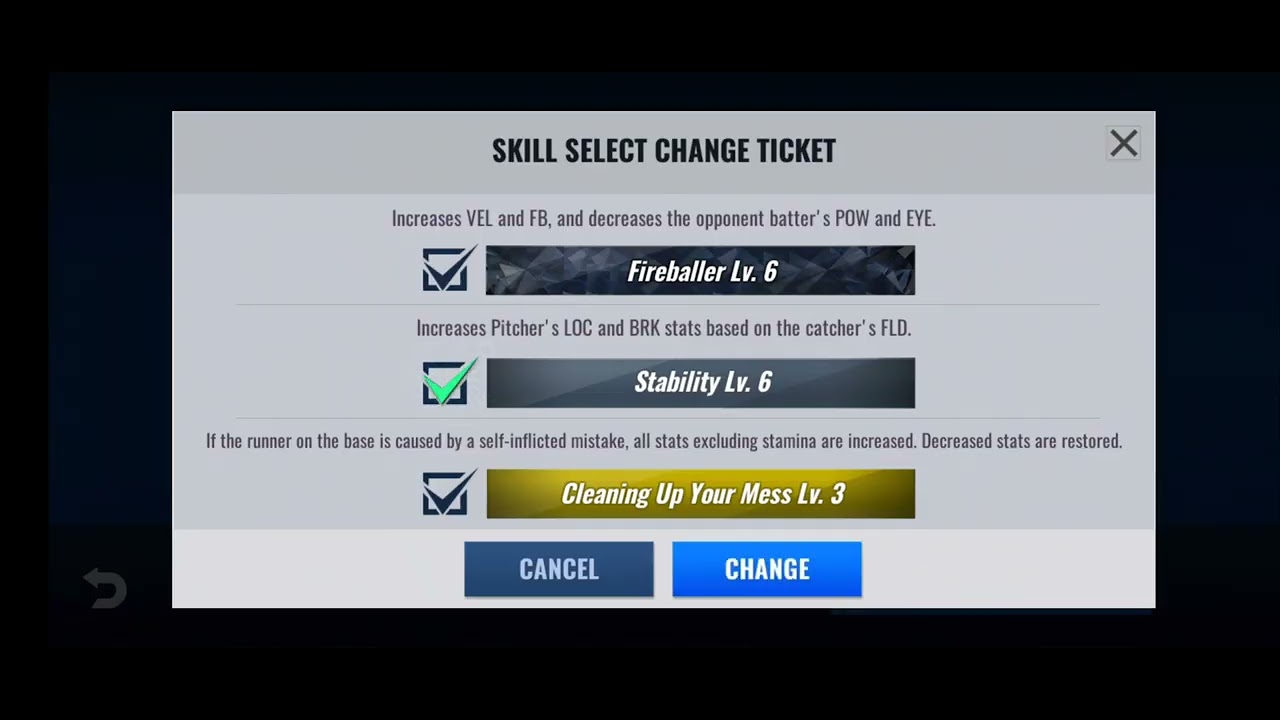 SKILL SELECT CHANGE TICKET

Increases VEL and FB, and decreases the opponent batter's POW and EYE.

Fireballer Lv. 6

Increases Pitcher's LOC and BRK stats based on the catcher's FLD.

Stability Lv. 6

If the runner on the base is caused by a self-inflicted mistake, all stats excluding stamina are increased. Decreased stats are restored.

Cleaning Up Your Mess Lv. 3

CANCEL

CHANGE